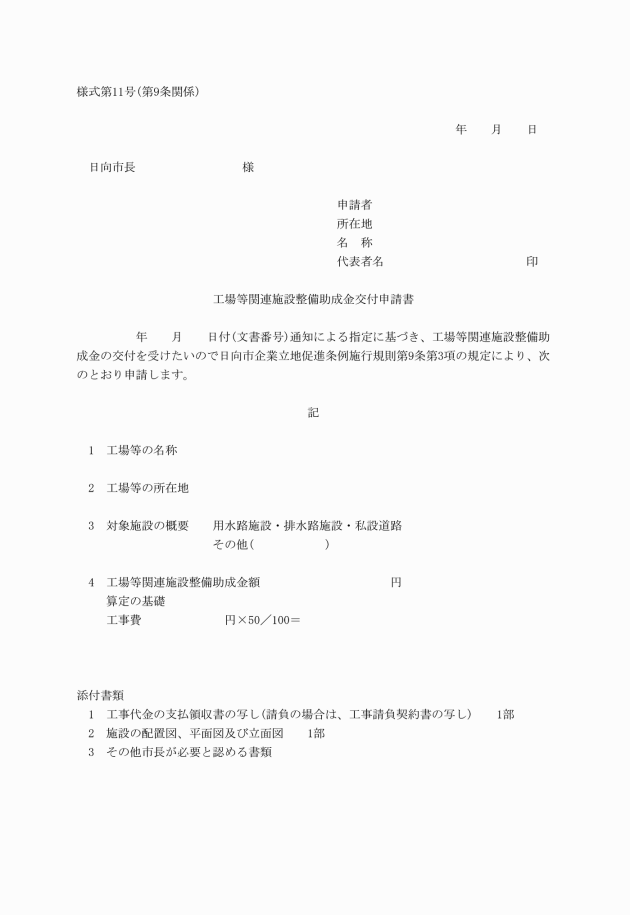 様式第11号(第9条関係)

年　月　日

日向市長　　　　　　様

申請者
所在地
名　称
代表者名　　　　　　　　　印

工場等関連施設整備助成金交付申請書

年　月　日付(文書番号)通知による指定に基づき、工場等関連施設整備助成金の交付を受けたいので日向市企業立地促進条例施行規則第9条第3項の規定により、次のとおり申請します。

記

1　工場等の名称

2　工場等の所在地

3　対象施設の概要　　用水路施設・排水路施設・私設道路
その他(　　　　　)

4　工場等関連施設整備助成金額　　　　　　　円
算定の基礎
工事費　　　　　円×50／100＝

添付書類
1　工事代金の支払領収書の写し(請負の場合は、工事請負契約書の写し)　1部
2　施設の配置図、平面図及び立面図　1部
3　その他市長が必要と認める書類